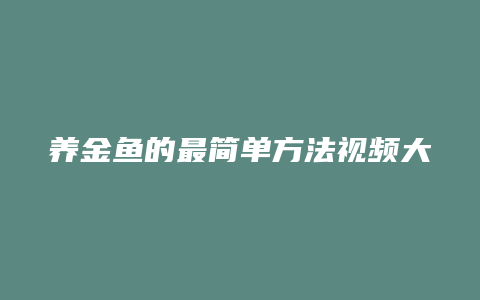 养金鱼的最简单方法视频大